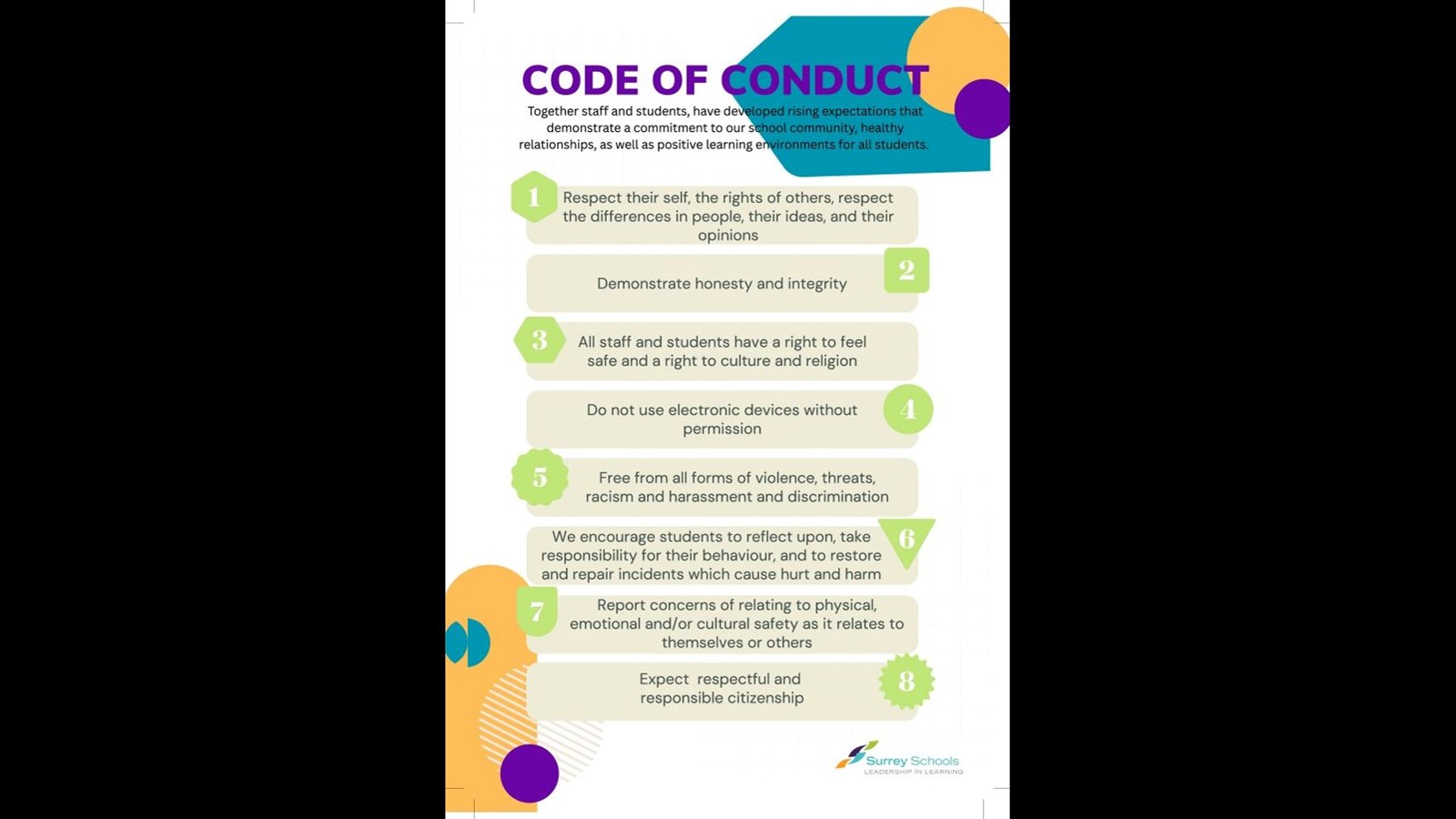 CODE OF CONDUCT

Together staff and students, have developed rising expectations that demonstrate a commitment to our school community, healthy relationships, as well as positive learning environments for all students.

1 Respect their self, the rights of others, respect the differences in people, their ideas, and their opinions

2 Demonstrate honesty and integrity

3 All staff and students have a right to feel safe and a right to culture and religion

4 Do not use electronic devices without permission

5 Free from all forms of violence, threats, racism and harassment and discrimination

6 We encourage students to reflect upon, take responsibility for their behaviour, and to restore and repair incidents which cause hurt and harm

7 Report concerns of relating to physical, emotional and/or cultural safety as it relates to themselves or others

8 Expect respectful and responsible citizenship

Surrey Schools
LEADERSHIP IN LEARNING